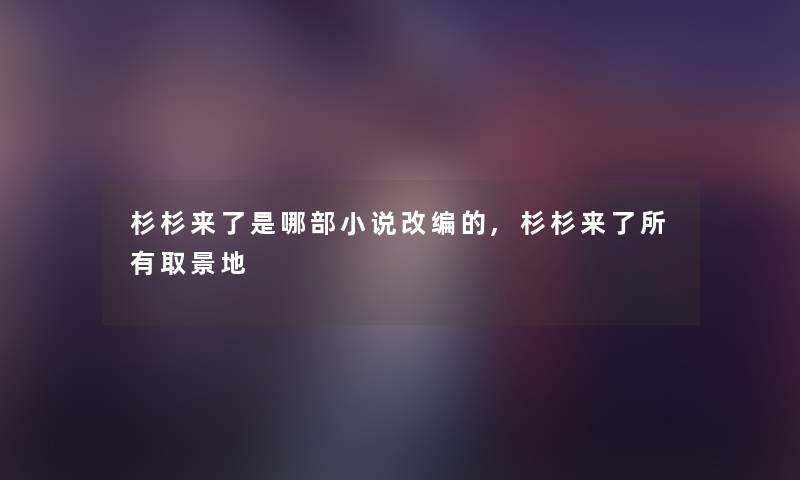 杉杉来了是哪部小说改编的，杉杉来了所有取景地